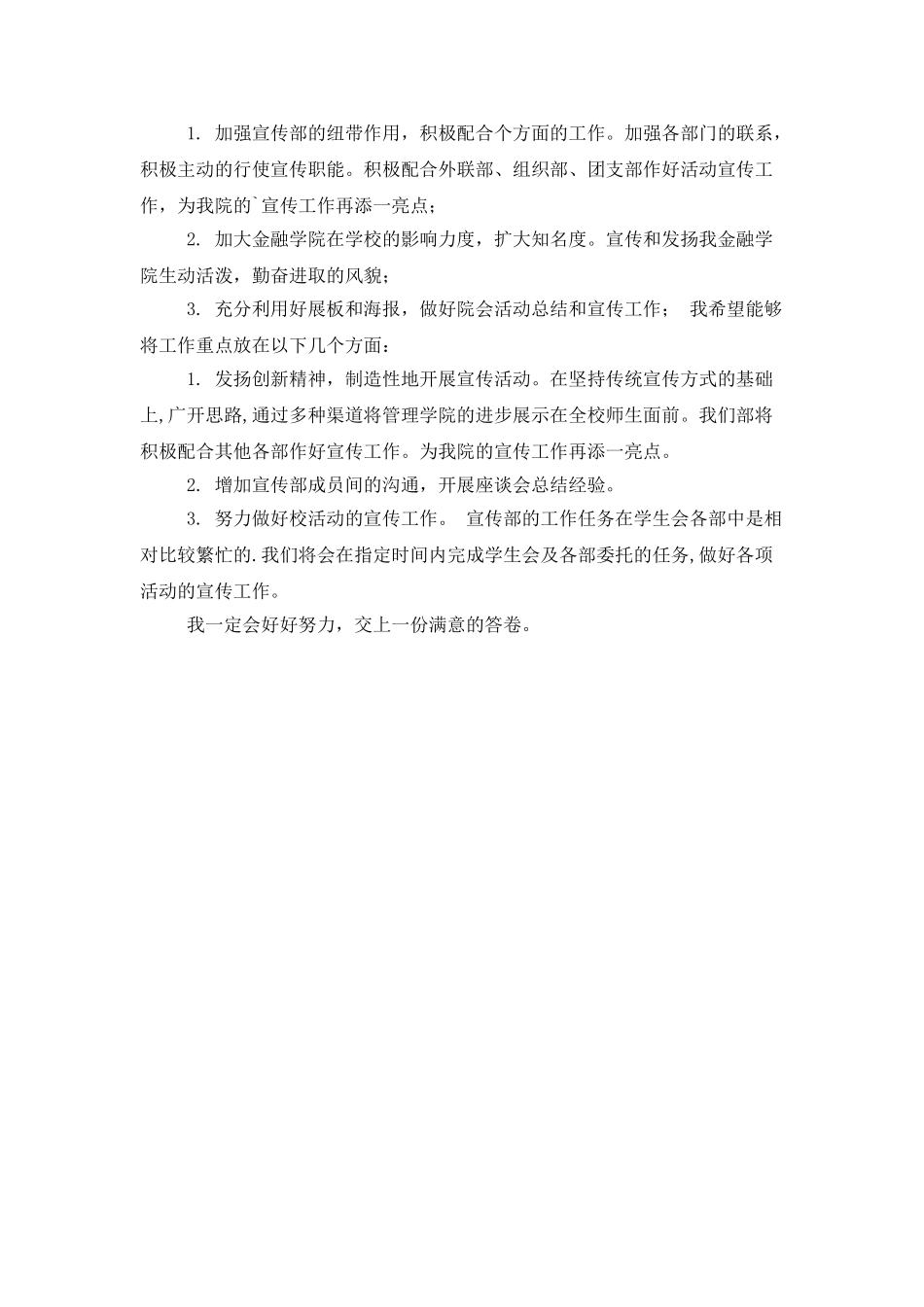 1. 加强宣传部的纽带作用，积极配合个方面的工作。加强各部门的联系，积极主动的行使宣传职能。积极配合外联部、组织部、团支部作好活动宣传工作，为我院的`宣传工作再添一亮点；

2. 加大金融学院在学校的影响力度，扩大知名度。宣传和发扬我金融学院生动活泼，勤奋进取的风貌；

3. 充分利用好展板和海报，做好院会活动总结和宣传工作； 我希望能够将工作重点放在以下几个方面：

1. 发扬创新精神，制造性地开展宣传活动。在坚持传统宣传方式的基础上,广开思路,通过多种渠道将管理学院的进步展示在全校师生面前。我们部将积极配合其他各部作好宣传工作。为我院的宣传工作再添一亮点。

2. 增加宣传部成员间的沟通，开展座谈会总结经验。

3. 努力做好校活动的宣传工作。 宣传部的工作任务在学生会各部中是相对比较繁忙的.我们将会在指定时间内完成学生会及各部委托的任务,做好各项活动的宣传工作。

我一定会好好努力，交上一份满意的答卷。